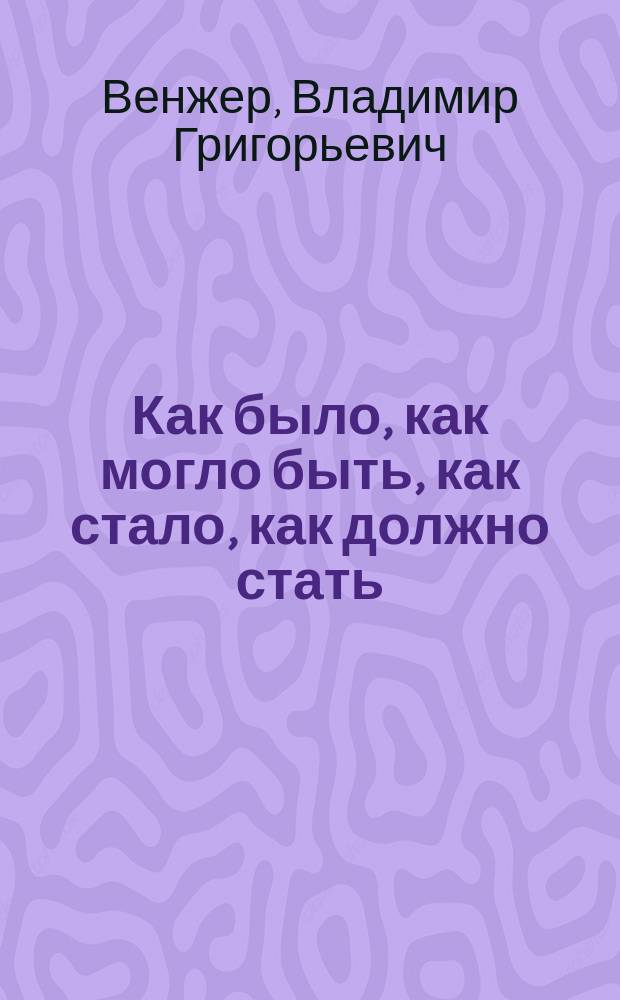 Венжер, Владимир Григорьевич

Как было, как могло быть, как стало, как должно стать